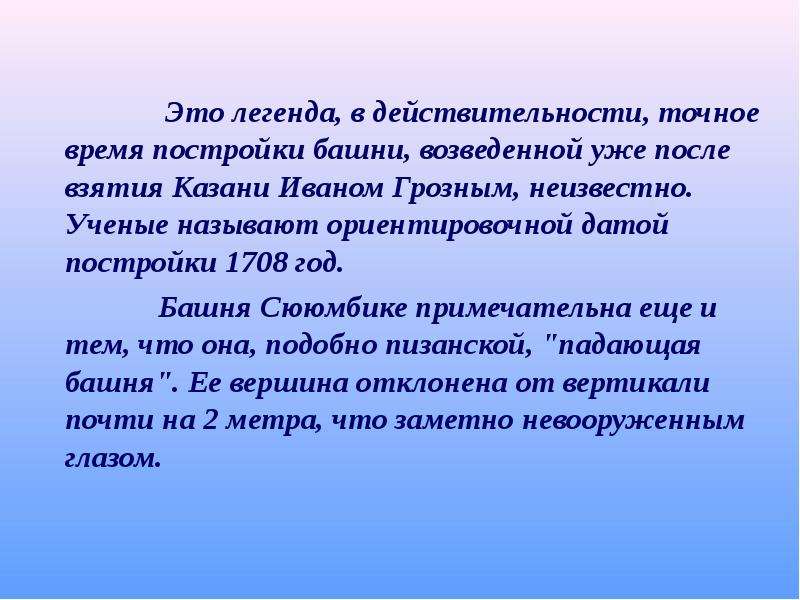 Это легенда, в действительности, точное время постройки башни, возведенной уже после взятия Казани Иваном Грозным, неизвестно. Ученые называют ориентировочной датой постройки 1708 год.

Башня Сююмбике примечательна еще и тем, что она, подобно пизанской, "падающая башня". Ее вершина отклонена от вертикали почти на 2 метра, что заметно невооруженным глазом.